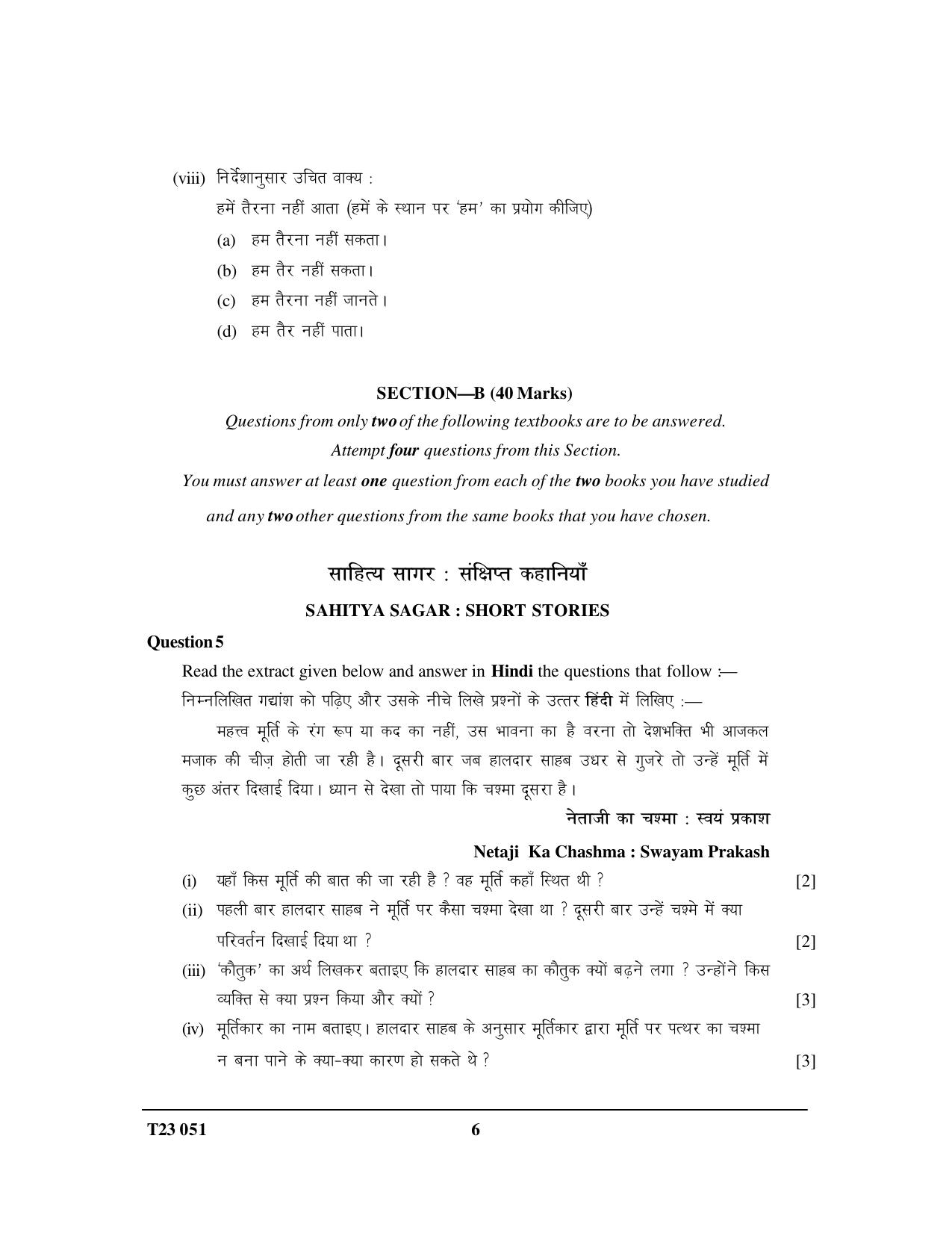 (viii) निर्देशानुसार उचित वाक्य :
हमें तैरना नहीं आता (हमें के स्थान पर 'हम' का प्रयोग कीजिए)
(a) हम तैरना नहीं सकता।
(b) हम तैर नहीं सकता।
(c) हम तैरना नहीं जानते।
(d) हम तैर नहीं पाता।

SECTION—B (40 Marks)
Questions from only two of the following textbooks are to be answered.
Attempt four questions from this Section.
You must answer at least one question from each of the two books you have studied and any two other questions from the same books that you have chosen.

साहित्य सागर : संक्षिप्त कहानियाँ
SAHITYA SAGAR : SHORT STORIES

Question 5
Read the extract given below and answer in Hindi the questions that follow :—
निम्नलिखित गद्यांश को पढ़िए और उसके नीचे लिखे प्रश्नों के उत्तर हिंदी में लिखिए :—

महत्त्व मूर्ति के रंग रूप या कद का नहीं, उस भावना का है वरना तो देशभक्ति भी आजकल मजाक की चीज़ होती जा रही है। दूसरी बार जब हालदार साहब उधर से गुजरे तो उन्हें मूर्ति में कुछ अंतर दिखाई दिया। ध्यान से देखा तो पाया कि चश्मा दूसरा है।

नेताजी का चश्मा : स्वयं प्रकाश
Netaji Ka Chashma : Swayam Prakash

(i) यहाँ किस मूर्ति की बात की जा रही है ? वह मूर्ति कहाँ स्थित थी ? [2]
(ii) पहली बार हालदार साहब ने मूर्ति पर कैसा चश्मा देखा था ? दूसरी बार उन्हें चश्मे में क्या परिवर्तन दिखाई दिया था ? [2]
(iii) 'कौतुक' का अर्थ लिखकर बताइए कि हालदार साहब का कौतुक क्यों बढ़ने लगा ? उन्होंने किस व्यक्ति से क्या प्रश्न किया और क्यों ? [3]
(iv) मूर्तिकार का नाम बताइए। हालदार साहब के अनुसार मूर्तिकार द्वारा मूर्ति पर पत्थर का चश्मा न बना पाने के क्या-क्या कारण हो सकते थे ? [3]

T23 051 6